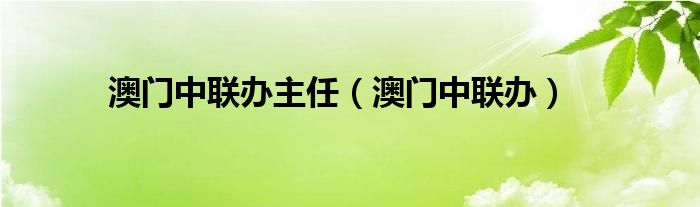 澳门中联办主任（澳门中联办）